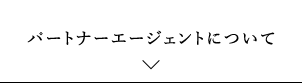 パートナーエージェントについて